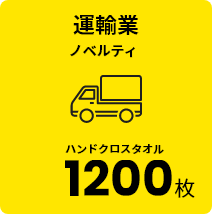 運輸業

ノベルティ

ハンドクロスタオル

1200枚